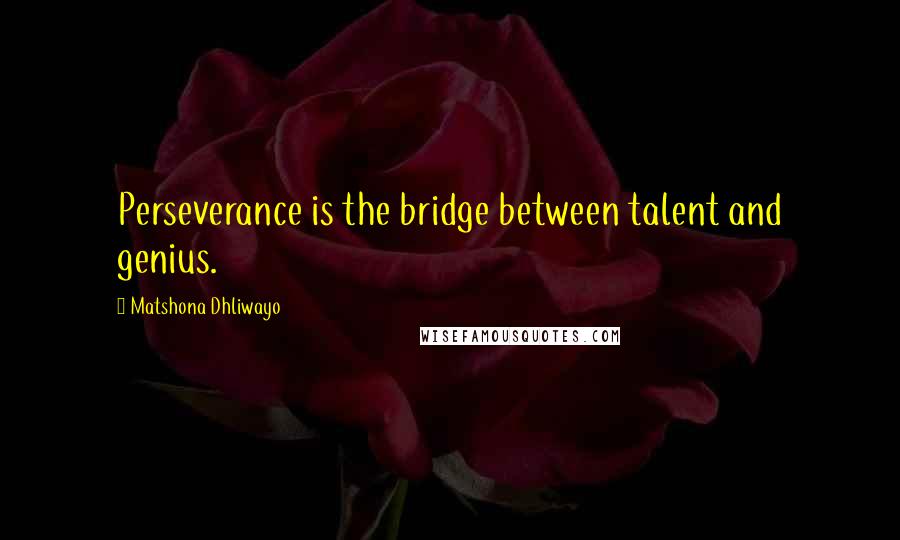 Perseverance is the bridge between talent and genius.

Matshona Dhliwayo

WISEFAMOUSQUOTES.COM